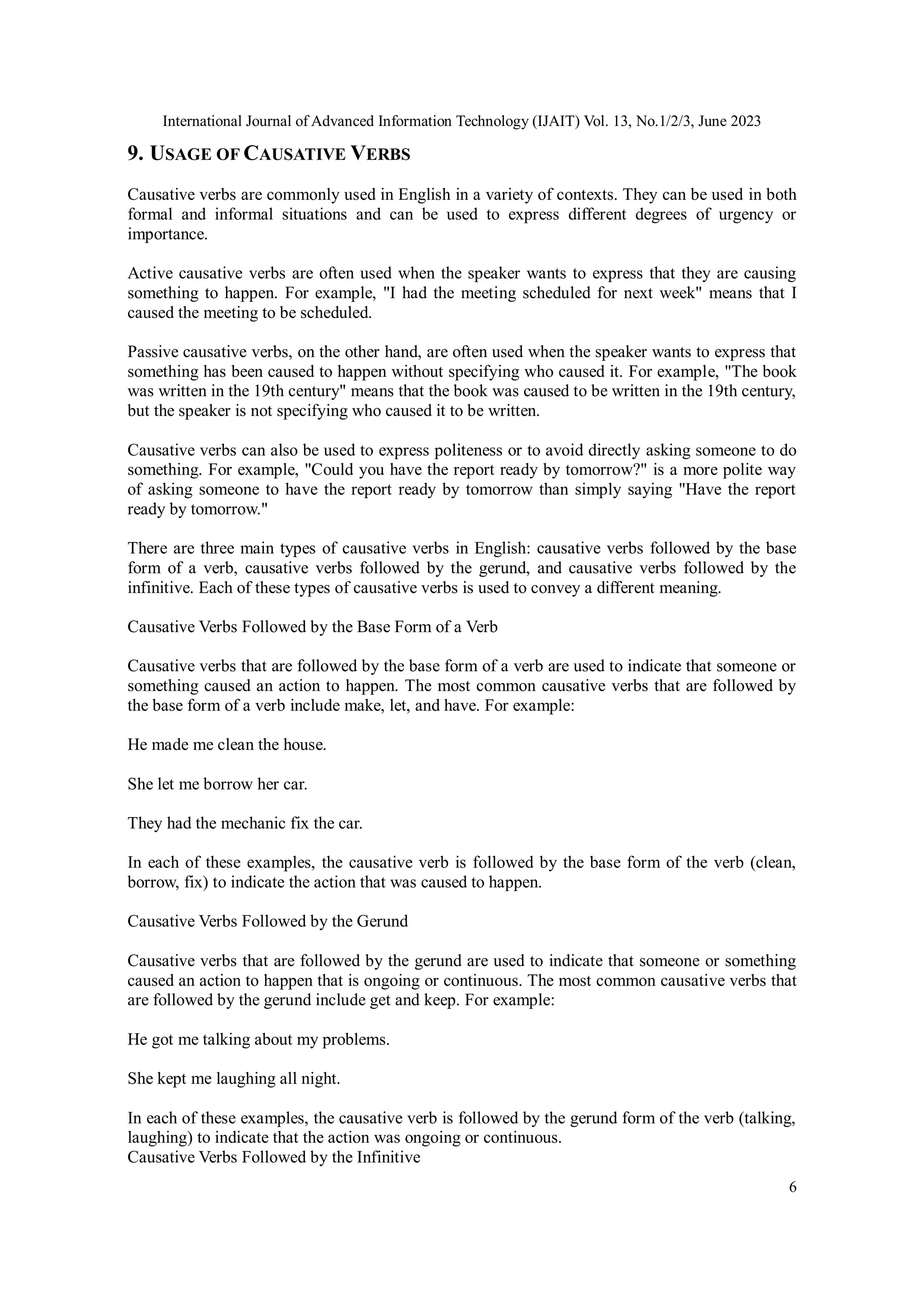 International Journal of Advanced Information Technology (IJAIT) Vol. 13, No.1/2/3, June 2023

9. USAGE OF CAUSATIVE VERBS

Causative verbs are commonly used in English in a variety of contexts. They can be used in both formal and informal situations and can be used to express different degrees of urgency or importance.

Active causative verbs are often used when the speaker wants to express that they are causing something to happen. For example, "I had the meeting scheduled for next week" means that I caused the meeting to be scheduled.

Passive causative verbs, on the other hand, are often used when the speaker wants to express that something has been caused to happen without specifying who caused it. For example, "The book was written in the 19th century" means that the book was caused to be written in the 19th century, but the speaker is not specifying who caused it to be written.

Causative verbs can also be used to express politeness or to avoid directly asking someone to do something. For example, "Could you have the report ready by tomorrow?" is a more polite way of asking someone to have the report ready by tomorrow than simply saying "Have the report ready by tomorrow."

There are three main types of causative verbs in English: causative verbs followed by the base form of a verb, causative verbs followed by the gerund, and causative verbs followed by the infinitive. Each of these types of causative verbs is used to convey a different meaning.

Causative Verbs Followed by the Base Form of a Verb

Causative verbs that are followed by the base form of a verb are used to indicate that someone or something caused an action to happen. The most common causative verbs that are followed by the base form of a verb include make, let, and have. For example:

He made me clean the house.

She let me borrow her car.

They had the mechanic fix the car.

In each of these examples, the causative verb is followed by the base form of the verb (clean, borrow, fix) to indicate the action that was caused to happen.

Causative Verbs Followed by the Gerund

Causative verbs that are followed by the gerund are used to indicate that someone or something caused an action to happen that is ongoing or continuous. The most common causative verbs that are followed by the gerund include get and keep. For example:

He got me talking about my problems.

She kept me laughing all night.

In each of these examples, the causative verb is followed by the gerund form of the verb (talking, laughing) to indicate that the action was ongoing or continuous.
Causative Verbs Followed by the Infinitive

6